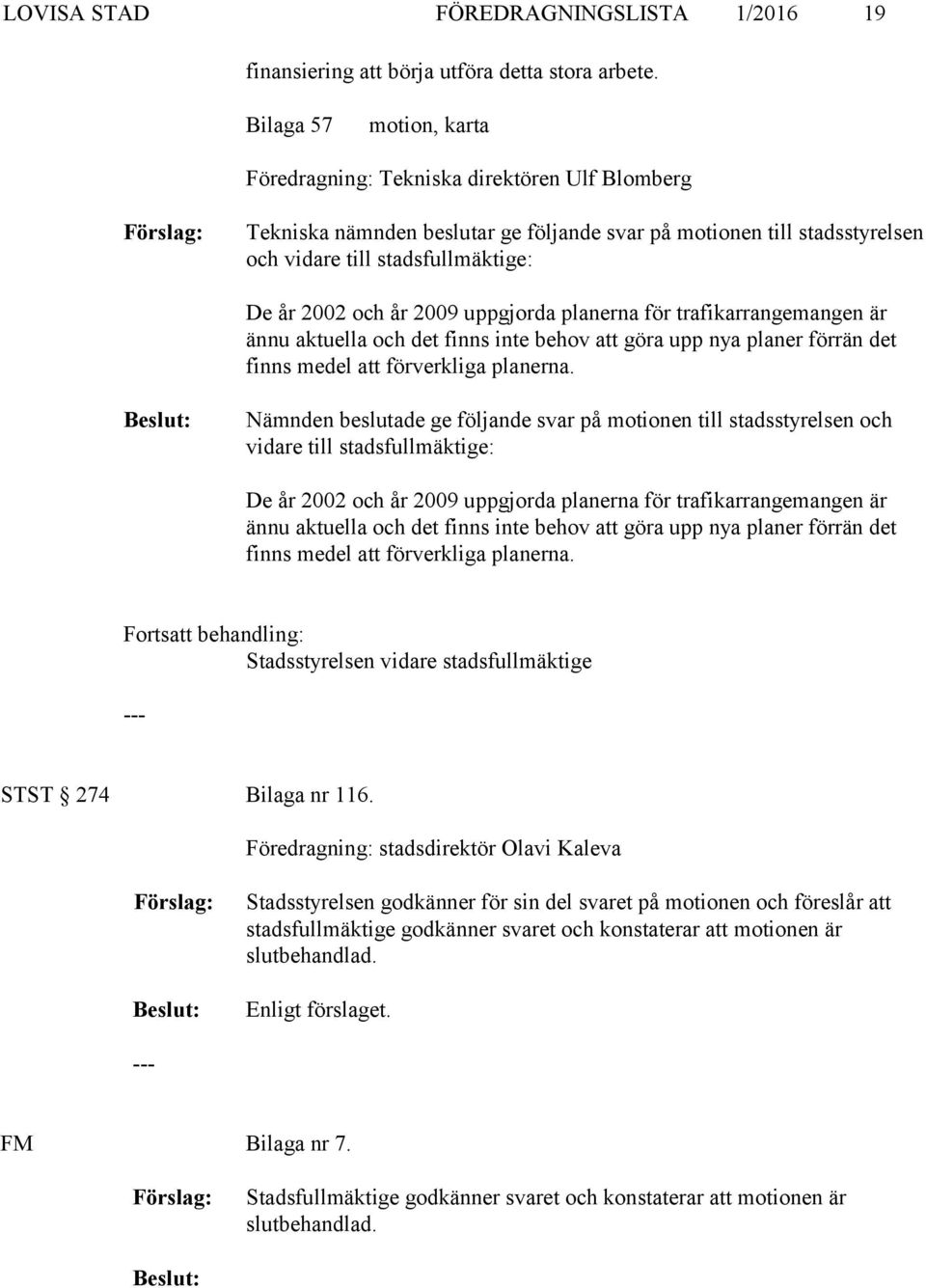 LOVISA STAD FÖREDRAGNINGSLISTA 1/2016 19

finansiering att börja utföra detta stora arbete.

Bilaga 57 motion, karta

Föredragning: Tekniska direktören Ulf Blomberg

Förslag: Tekniska nämnden beslutar ge följande svar på motionen till stadsstyrelsen och vidare till stadsfullmäktige:

De år 2002 och år 2009 uppgjorda planerna för trafikarrangemangen är ännu aktuella och det finns inte behov att göra upp nya planer förrän det finns medel att förverkliga planerna.

Beslut: Nämnden beslutade ge följande svar på motionen till stadsstyrelsen och vidare till stadsfullmäktige:

De år 2002 och år 2009 uppgjorda planerna för trafikarrangemangen är ännu aktuella och det finns inte behov att göra upp nya planer förrän det finns medel att förverkliga planerna.

Fortsatt behandling:
Stadsstyrelsen vidare stadsfullmäktige

---

STST § 274 Bilaga nr 116.

Föredragning: stadsdirektör Olavi Kaleva

Förslag: Stadsstyrelsen godkänner för sin del svaret på motionen och föreslår att stadsfullmäktige godkänner svaret och konstaterar att motionen är slutbehandlad.

Beslut: Enligt förslaget.

---

FM Bilaga nr 7.

Förslag: Stadsfullmäktige godkänner svaret och konstaterar att motionen är slutbehandlad.

Beslut: